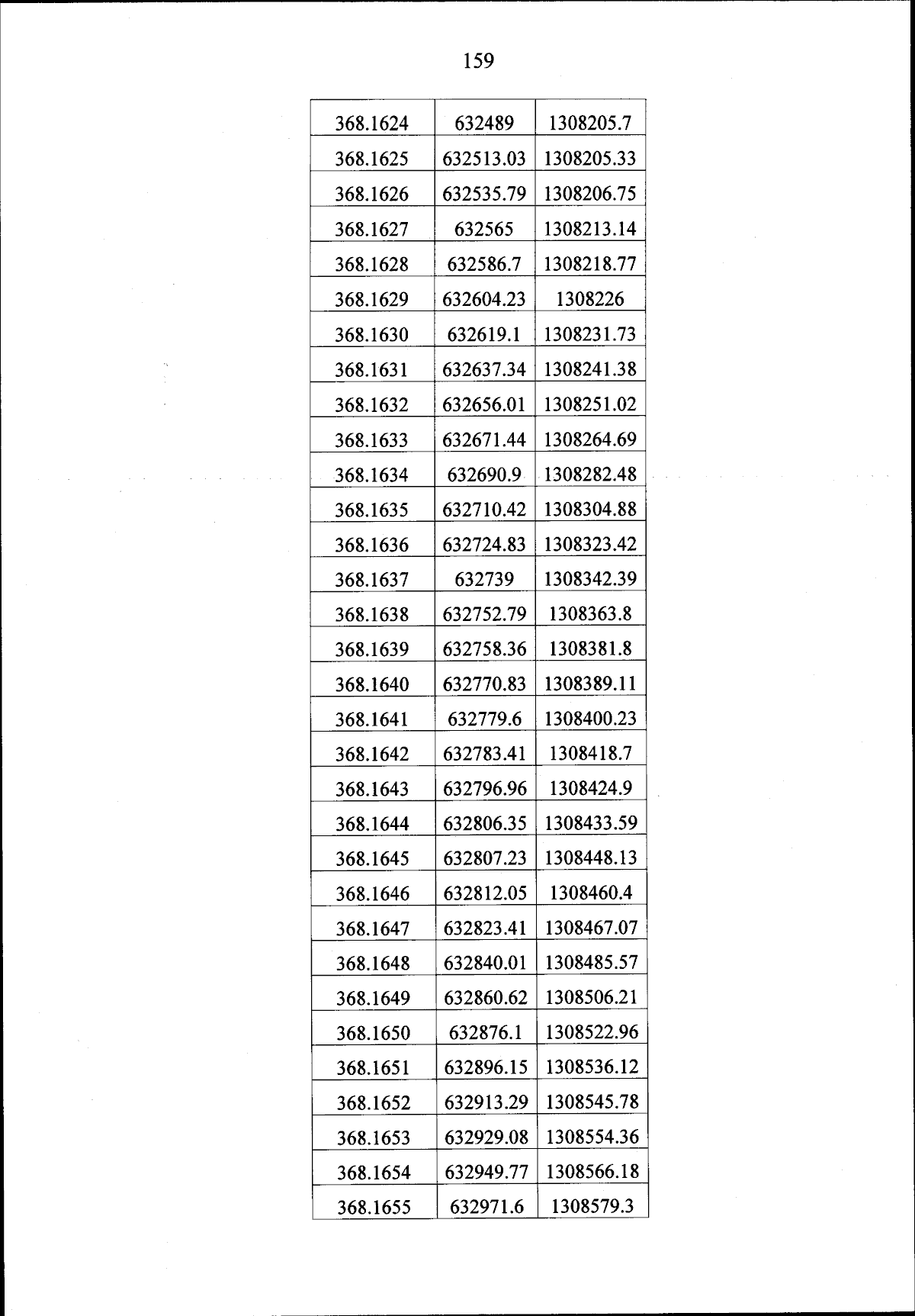 159

| 368.1624 | 632489 | 1308205.7 |
|---|---|---|
| 368.1625 | 632513.03 | 1308205.33 |
| 368.1626 | 632535.79 | 1308206.75 |
| 368.1627 | 632565 | 1308213.14 |
| 368.1628 | 632586.7 | 1308218.77 |
| 368.1629 | 632604.23 | 1308226 |
| 368.1630 | 632619.1 | 1308231.73 |
| 368.1631 | 632637.34 | 1308241.38 |
| 368.1632 | 632656.01 | 1308251.02 |
| 368.1633 | 632671.44 | 1308264.69 |
| 368.1634 | 632690.9 | 1308282.48 |
| 368.1635 | 632710.42 | 1308304.88 |
| 368.1636 | 632724.83 | 1308323.42 |
| 368.1637 | 632739 | 1308342.39 |
| 368.1638 | 632752.79 | 1308363.8 |
| 368.1639 | 632758.36 | 1308381.8 |
| 368.1640 | 632770.83 | 1308389.11 |
| 368.1641 | 632779.6 | 1308400.23 |
| 368.1642 | 632783.41 | 1308418.7 |
| 368.1643 | 632796.96 | 1308424.9 |
| 368.1644 | 632806.35 | 1308433.59 |
| 368.1645 | 632807.23 | 1308448.13 |
| 368.1646 | 632812.05 | 1308460.4 |
| 368.1647 | 632823.41 | 1308467.07 |
| 368.1648 | 632840.01 | 1308485.57 |
| 368.1649 | 632860.62 | 1308506.21 |
| 368.1650 | 632876.1 | 1308522.96 |
| 368.1651 | 632896.15 | 1308536.12 |
| 368.1652 | 632913.29 | 1308545.78 |
| 368.1653 | 632929.08 | 1308554.36 |
| 368.1654 | 632949.77 | 1308566.18 |
| 368.1655 | 632971.6 | 1308579.3 |